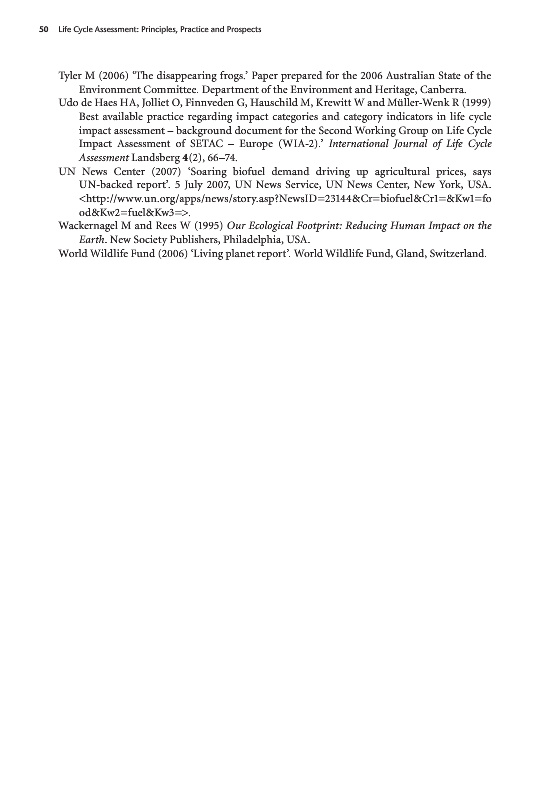 50 Life Cycle Assessment: Principles, Practice and Prospects

Tyler M (2006) 'The disappearing frogs.' Paper prepared for the 2006 Australian State of the Environment Committee. Department of the Environment and Heritage, Canberra.

Udo de Haes HA, Jolliet O, Finnveden G, Hauschild M, Krewitt W and Müller-Wenk R (1999) Best available practice regarding impact categories and category indicators in life cycle impact assessment – background document for the Second Working Group on Life Cycle Impact Assessment of SETAC – Europe (WIA-2).' International Journal of Life Cycle Assessment Landsberg 4(2), 66–74.

UN News Center (2007) 'Soaring biofuel demand driving up agricultural prices, says UN-backed report'. 5 July 2007, UN News Service, UN News Center, New York, USA. <http://www.un.org/apps/news/story.asp?NewsID=23144&Cr=biofuel&Cr1=&Kw1=food&Kw2=fuel&Kw3=>.

Wackernagel M and Rees W (1995) Our Ecological Footprint: Reducing Human Impact on the Earth. New Society Publishers, Philadelphia, USA.

World Wildlife Fund (2006) 'Living planet report'. World Wildlife Fund, Gland, Switzerland.